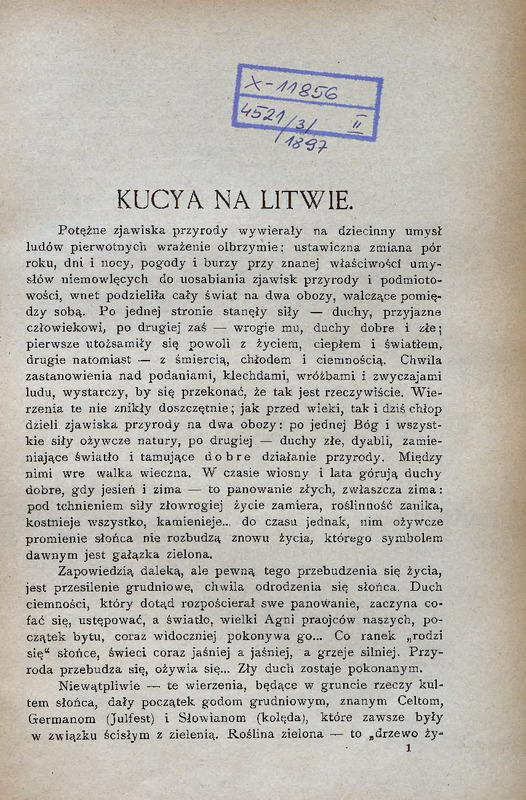 X-11856
4521/3/ II
1897

KUCYA NA LITWIE.

Potężne zjawiska przyrody wywierały na dziecinny umysł ludów pierwotnych wrażenie olbrzymie: ustawiczna zmiana pór roku, dni i nocy, pogody i burzy przy znanej właściwości umysłów niemowlęcych do uosabiania zjawisk przyrody i podmiotowości, wnet podzieliła cały świat na dwa obozy, walczące pomiędzy sobą. Po jednej stronie stanęły siły — duchy, przyjazne człowiekowi, po drugiej zaś — wrogie mu, duchy dobre i złe; pierwsze utożsamiły się powoli z życiem, ciepłem i światłem, drugie natomiast — z śmiercią, chłodem i ciemnością. Chwila zastanowienia nad podaniami, klechdami, wróżbami i zwyczajami ludu, wystarczy, by się przekonać, że tak jest rzeczywiście. Wierzenia te nie znikły doszczętnie; jak przed wieki, tak i dziś chłop dzieli zjawiska przyrody na dwa obozy: po jednej Bóg i wszystkie siły ożywcze natury, po drugiej — duchy złe, dyabli, zamieniające światło i tamujące dobre działanie przyrody. Między nimi wre walka wieczna. W czasie wiosny i lata górują duchy dobre, gdy jesień i zima — to panowanie złych, zwłaszcza zima: pod tchnieniem siły złowrogiej życie zamiera, roślinność zanika, kostnieje wszystko, kamienieje... do czasu jednak, nim ożywcze promienie słońca nie rozbudzą znowu życia, którego symbolem dawnym jest gałązka zielona.

Zapowiedzią daleką, ale pewną tego przebudzenia się życia, jest przesilenie grudniowe, chwila odrodzenia się słońca. Duch ciemności, który dotąd rozpościerał swe panowanie, zaczyna cofać się, ustępować, a światło, wielki Agni praojców naszych, początek bytu, coraz widoczniej pokonywa go... Co ranek „rodzi się“ słońce, świeci coraz jaśniej a jaśniej, a grzeje silniej. Przyroda przebudza się, ożywia się... Zły duch zostaje pokonanym.

Niewątpliwie — te wierzenia, będące w gruncie rzeczy kultem słońca, dały początek godom grudniowym, znanym Celtom, Germanom (Julfest) i Słowianom (kolęda), które zawsze były w związku ścisłym z zielenią. Roślina zielona — to „drzewo ży-

1